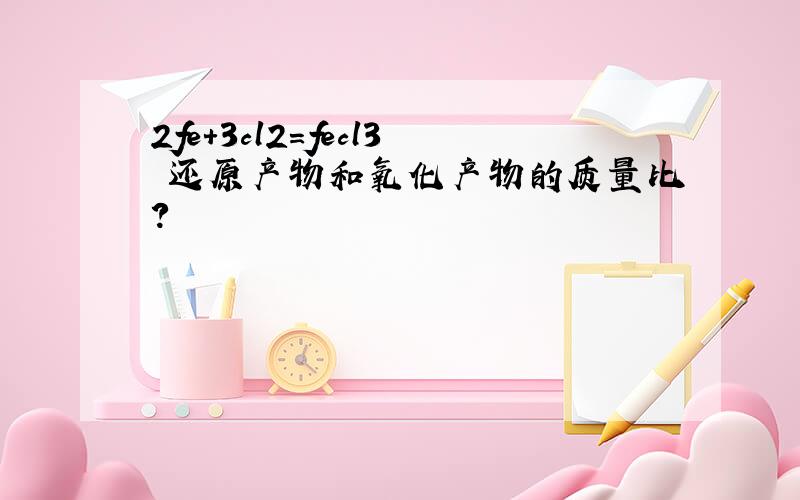 2fe+3cl2=fecl3
 还原产物和氧化产物的质量比?